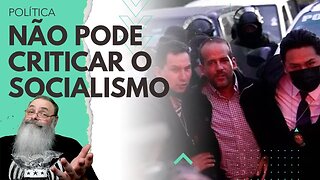 POLÍTICA
NÃO PODE CRITICAR O SOCIALISMO